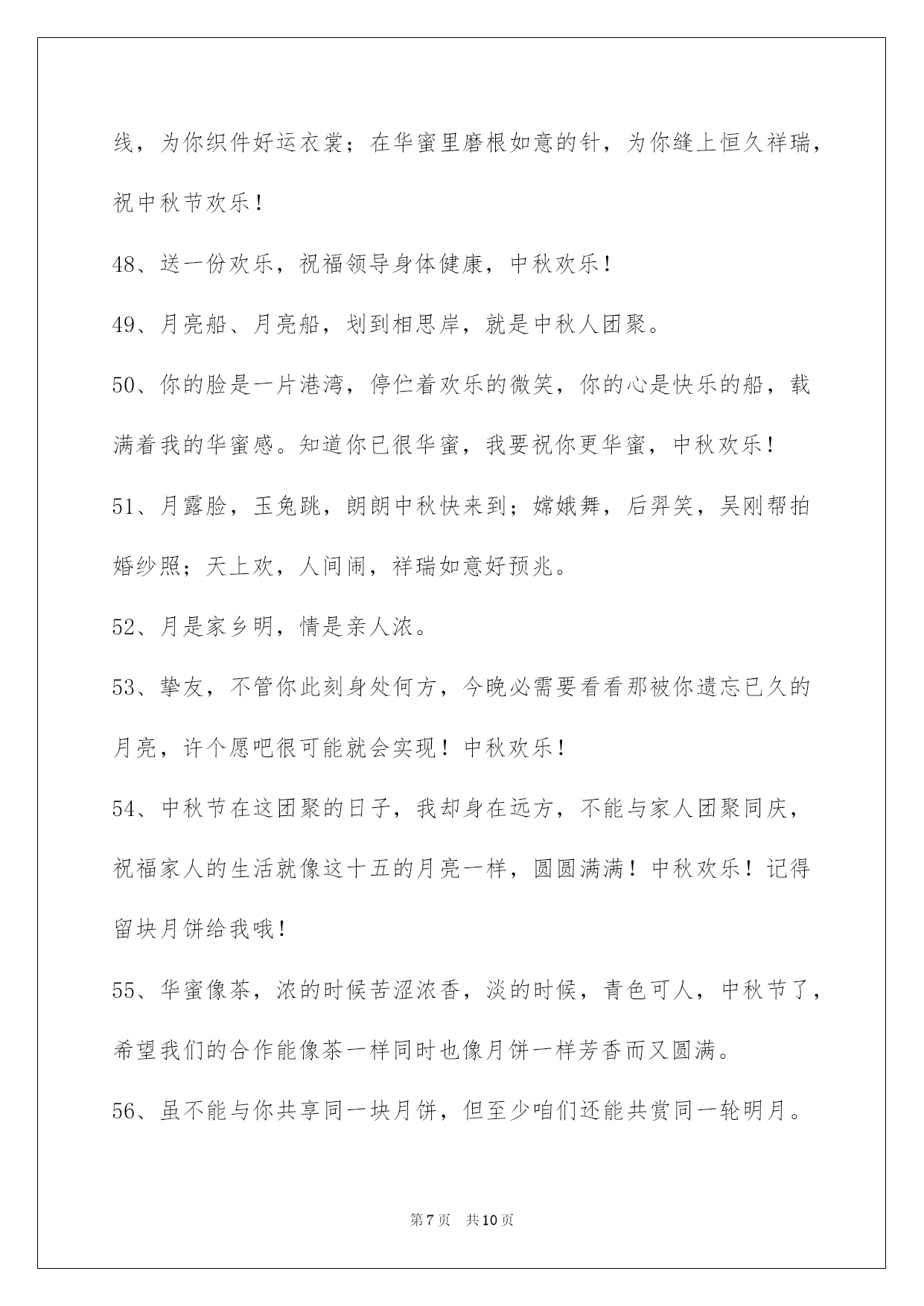 线，为你织件好运衣裳；在华蜜里磨根如意的针，为你缝上恒久祥瑞，祝中秋节欢乐！

48、送一份欢乐，祝福领导身体健康，中秋欢乐！

49、月亮船、月亮船，划到相思岸，就是中秋人团聚。

50、你的脸是一片港湾，停伫着欢乐的微笑，你的心是快乐的船，载满着我的华蜜感。知道你已很华蜜，我要祝你更华蜜，中秋欢乐！

51、月露脸，玉兔跳，朗朗中秋快来到；嫦娥舞，后羿笑，吴刚帮拍婚纱照；天上欢，人间闹，祥瑞如意好预兆。

52、月是家乡明，情是亲人浓。

53、挚友，不管你此刻身处何方，今晚必需要看看那被你遗忘已久的月亮，许个愿吧很可能就会实现！中秋欢乐！

54、中秋节在这团聚的日子，我却身在远方，不能与家人团聚同庆，祝福家人的生活就像这十五的月亮一样，圆圆满满！中秋欢乐！记得留块月饼给我哦！

55、华蜜像茶，浓的时候苦涩浓香，淡的时候，青色可人，中秋节了，希望我们的合作能像茶一样同时也像月饼一样芳香而又圆满。

56、虽不能与你共享同一块月饼，但至少咱们还能共赏同一轮明月。

第7页 共10页